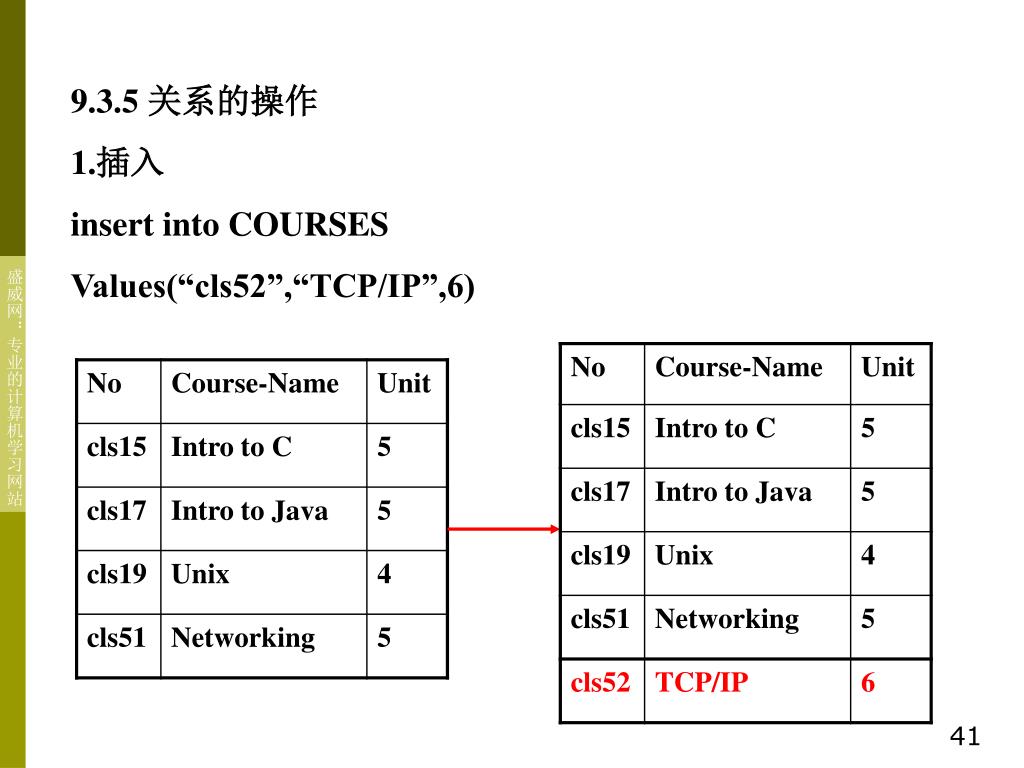 盛威网：专业的计算机学习网站

9.3.5 关系的操作

1.插入

insert into COURSES

Values(“cls52”,“TCP/IP”,6)

| No | Course-Name | Unit |
|---|---|---|
| cls15 | Intro to C | 5 |
| cls17 | Intro to Java | 5 |
| cls19 | Unix | 4 |
| cls51 | Networking | 5 |

| No | Course-Name | Unit |
|---|---|---|
| cls15 | Intro to C | 5 |
| cls17 | Intro to Java | 5 |
| cls19 | Unix | 4 |
| cls51 | Networking | 5 |
| cls52 | TCP/IP | 6 |

41